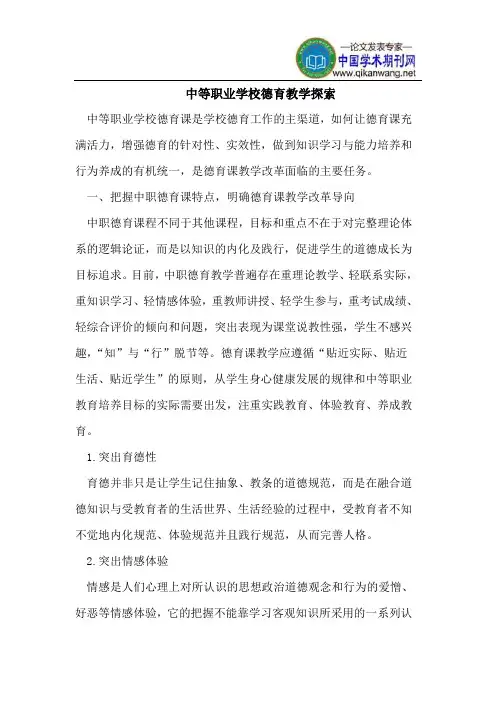 —论文发表专家—
中国学术期刊网
www.qikanwang.net

中等职业学校德育教学探索

中等职业学校德育课是学校德育工作的主渠道，如何让德育课充满活力，增强德育的针对性、实效性，做到知识学习与能力培养和行为养成的有机统一，是德育课教学改革面临的主要任务。

一、把握中职德育课特点，明确德育课教学改革导向

中职德育课程不同于其他课程，目标和重点不在于对完整理论体系的逻辑论证，而是以知识的内化及践行，促进学生的道德成长为目标追求。目前，中职德育教学普遍存在重理论教学、轻联系实际，重知识学习、轻情感体验，重教师讲授、轻学生参与，重考试成绩、轻综合评价的倾向和问题，突出表现为课堂说教性强，学生不感兴趣，“知”与“行”脱节等。德育课教学应遵循“贴近实际、贴近生活、贴近学生”的原则，从学生身心健康发展的规律和中等职业教育培养目标的实际需要出发，注重实践教育、体验教育、养成教育。

1.突出育德性

育德并非只是让学生记住抽象、教条的道德规范，而是在融合道德知识与受教育者的生活世界、生活经验的过程中，受教育者不知不觉地内化规范、体验规范并且践行规范，从而完善人格。

2.突出情感体验

情感是人们心理上对所认识的思想政治道德观念和行为的爱憎、好恶等情感体验，它的把握不能靠学习客观知识所采用的一系列认